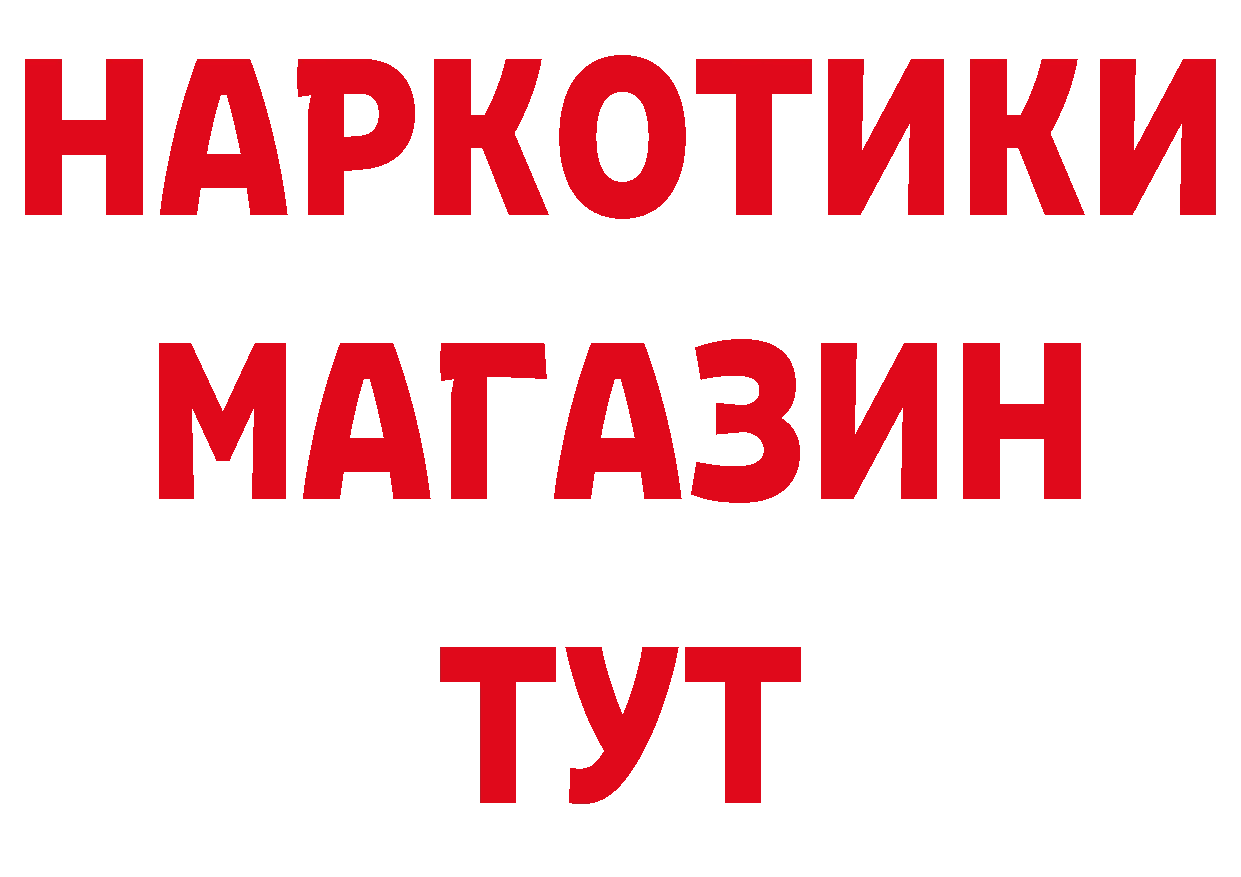 НАРКОТИКИ
МАГАЗИН
ТУТ